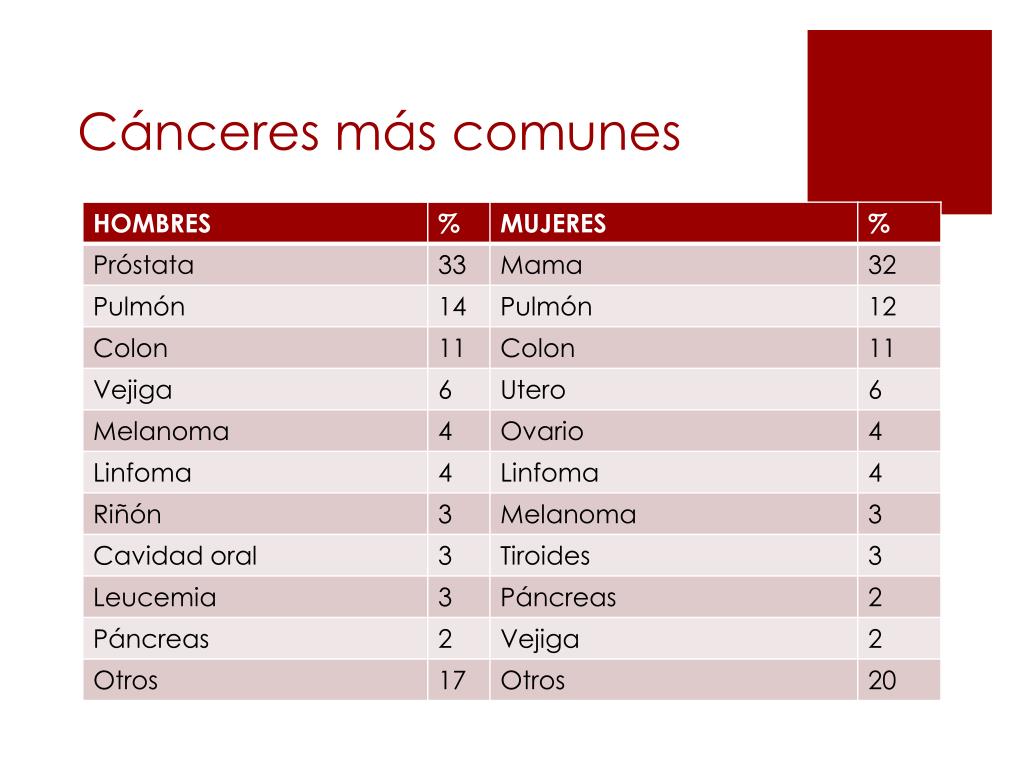 Cánceres más comunes

| HOMBRES | % | MUJERES | % |
|---|---|---|---|
| Próstata | 33 | Mama | 32 |
| Pulmón | 14 | Pulmón | 12 |
| Colon | 11 | Colon | 11 |
| Vejiga | 6 | Utero | 6 |
| Melanoma | 4 | Ovario | 4 |
| Linfoma | 4 | Linfoma | 4 |
| Riñón | 3 | Melanoma | 3 |
| Cavidad oral | 3 | Tiroides | 3 |
| Leucemia | 3 | Páncreas | 2 |
| Páncreas | 2 | Vejiga | 2 |
| Otros | 17 | Otros | 20 |